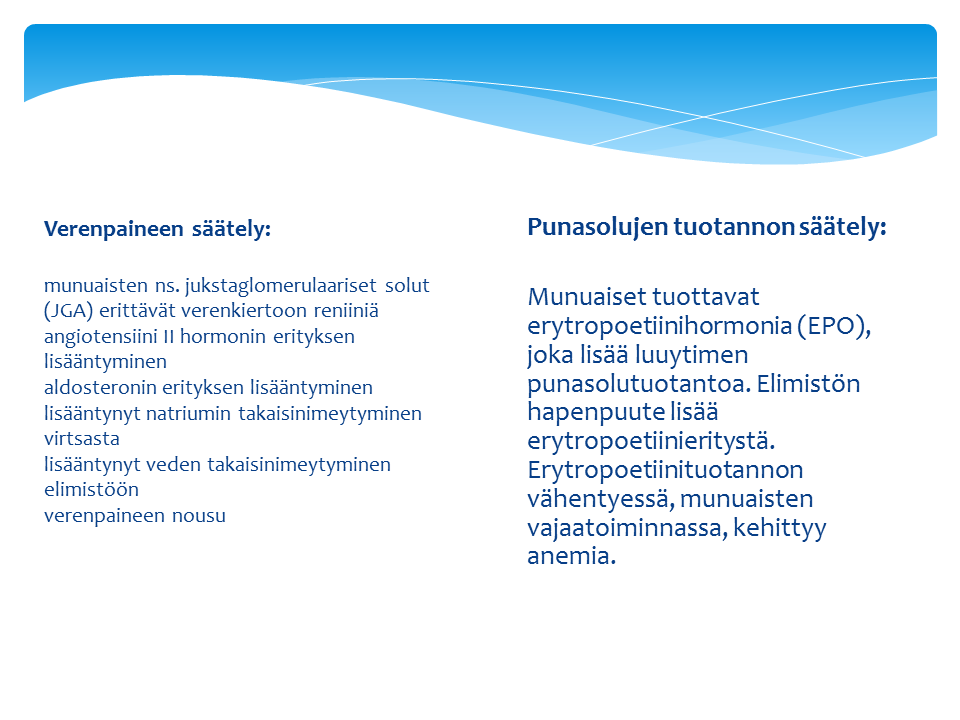 Verenpaineen säätely:

munuaisten ns. jukstaglomerulaariset solut (JGA) erittävät verenkiertoon reniiniä
angiotensiini II hormonin erityksen lisääntyminen
aldosteronin erityksen lisääntyminen
lisääntynyt natriumin takaisinimeytyminen virtsasta
lisääntynyt veden takaisinimeytyminen elimistöön
verenpaineen nousu

Punasolujen tuotannon säätely:

Munuaiset tuottavat erytropoetiinihormonia (EPO), joka lisää luuytimen punasolutuotantoa. Elimistön hapenpuute lisää erytropoetiinieritystä. Erytropoetiinituotannon vähentyessä, munuaisten vajaatoiminnassa, kehittyy anemia.